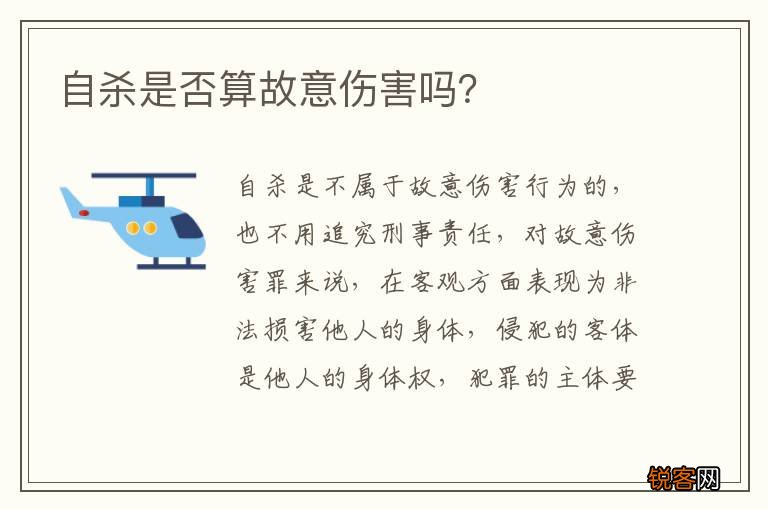 自杀是否算故意伤害吗?

自杀是不属于故意伤害行为的，也不用追究刑事责任，对故意伤害罪来说，在客观方面表现为非法损害他人的身体，侵犯的客体是他人的身体权，犯罪的主体要

锐客网